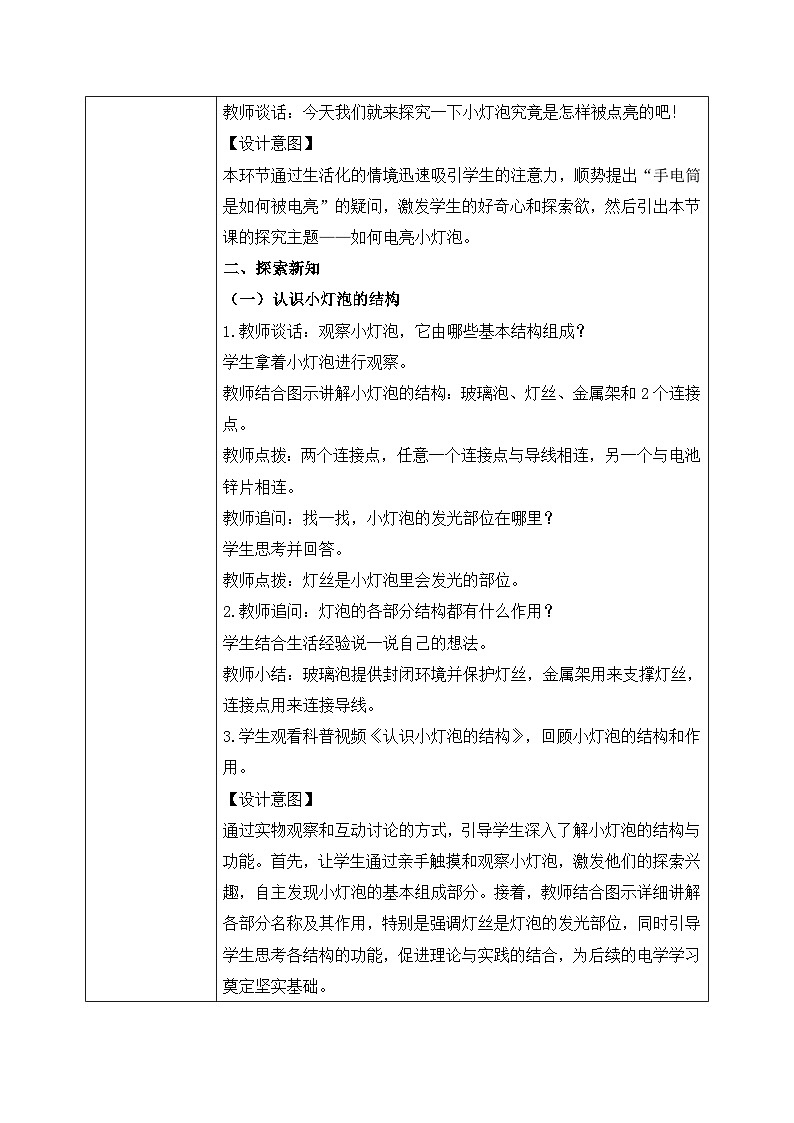 教师谈话：今天我们就来探究一下小灯泡究竟是怎样被点亮的吧！

【设计意图】

本环节通过生活化的情境迅速吸引学生的注意力，顺势提出“手电筒是如何被电亮”的疑问，激发学生的好奇心和探索欲，然后引出本节课的探究主题——如何电亮小灯泡。

二、探索新知

（一）认识小灯泡的结构

1.教师谈话：观察小灯泡，它由哪些基本结构组成？

学生拿着小灯泡进行观察。

教师结合图示讲解小灯泡的结构：玻璃泡、灯丝、金属架和2个连接点。

教师点拨：两个连接点，任意一个连接点与导线相连，另一个与电池锌片相连。

教师追问：找一找，小灯泡的发光部位在哪里？

学生思考并回答。

教师点拨：灯丝是小灯泡里会发光的部位。

2.教师追问：灯泡的各部分结构都有什么作用？

学生结合生活经验说一说自己的想法。

教师小结：玻璃泡提供封闭环境并保护灯丝，金属架用来支撑灯丝，连接点用来连接导线。

3.学生观看科普视频《认识小灯泡的结构》，回顾小灯泡的结构和作用。

【设计意图】

通过实物观察和互动讨论的方式，引导学生深入了解小灯泡的结构与功能。首先，让学生通过亲手触摸和观察小灯泡，激发他们的探索兴趣，自主发现小灯泡的基本组成部分。接着，教师结合图示详细讲解各部分名称及其作用，特别是强调灯丝是灯泡的发光部位，同时引导学生思考各结构的功能，促进理论与实践的结合，为后续的电学学习奠定坚实基础。